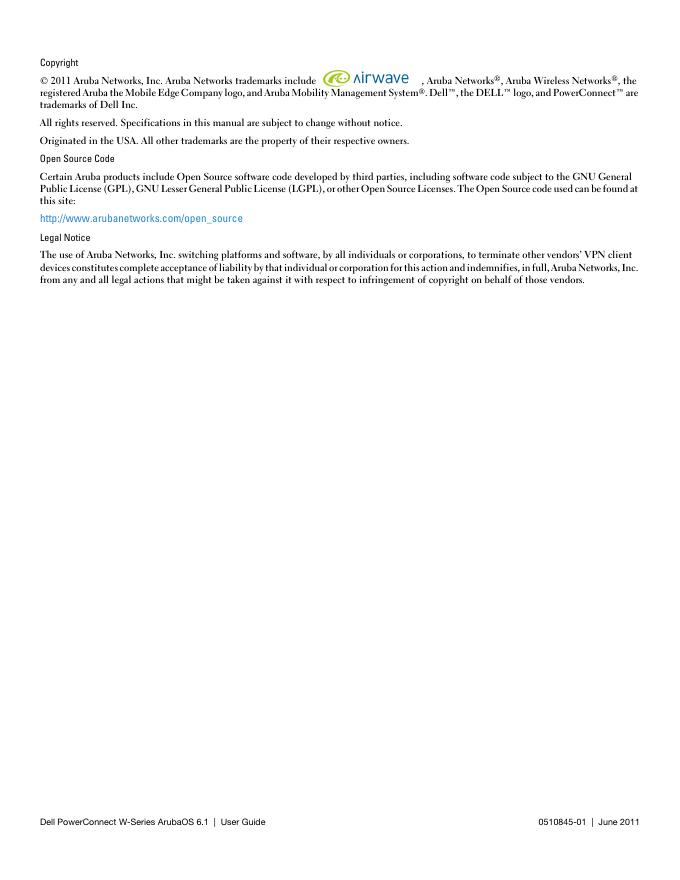 Copyright

© 2011 Aruba Networks, Inc. Aruba Networks trademarks include airwave, Aruba Networks®, Aruba Wireless Networks®, the registered Aruba the Mobile Edge Company logo, and Aruba Mobility Management System®. Dell™, the DELL™ logo, and PowerConnect™ are trademarks of Dell Inc.

All rights reserved. Specifications in this manual are subject to change without notice.

Originated in the USA. All other trademarks are the property of their respective owners.

Open Source Code

Certain Aruba products include Open Source software code developed by third parties, including software code subject to the GNU General Public License (GPL), GNU Lesser General Public License (LGPL), or other Open Source Licenses. The Open Source code used can be found at this site:

http://www.arubanetworks.com/open_source

Legal Notice

The use of Aruba Networks, Inc. switching platforms and software, by all individuals or corporations, to terminate other vendors' VPN client devices constitutes complete acceptance of liability by that individual or corporation for this action and indemnifies, in full, Aruba Networks, Inc. from any and all legal actions that might be taken against it with respect to infringement of copyright on behalf of those vendors.

Dell PowerConnect W-Series ArubaOS 6.1 | User Guide

0510845-01 | June 2011